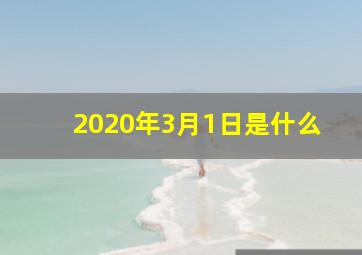 2020年3月1日是什么